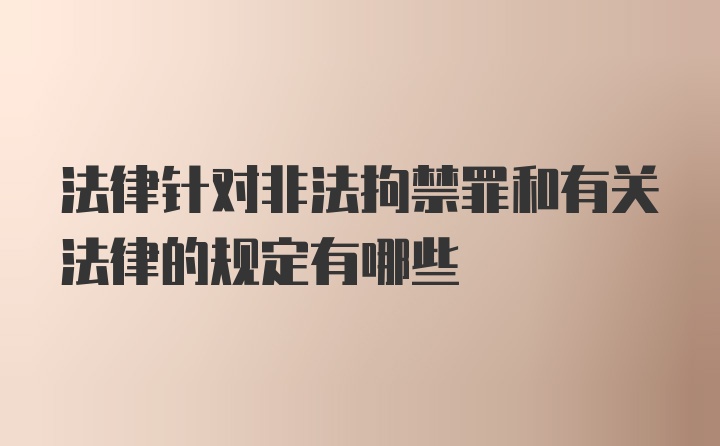 法律针对非法拘禁罪和有关法律的规定有哪些